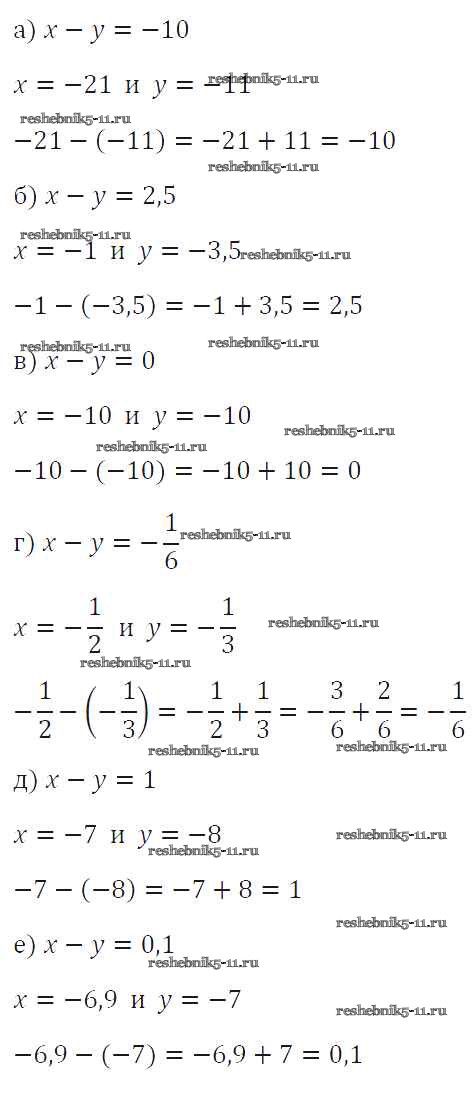 а) $x - y = -10$

$x = -21$ и $y = -11$

$-21 - (-11) = -21 + 11 = -10$

б) $x - y = 2,5$

$x = -1$ и $y = -3,5$

$-1 - (-3,5) = -1 + 3,5 = 2,5$

в) $x - y = 0$

$x = -10$ и $y = -10$

$-10 - (-10) = -10 + 10 = 0$

г) $x - y = -\frac{1}{6}$

$x = -\frac{1}{2}$ и $y = -\frac{1}{3}$

$-\frac{1}{2} - \left(-\frac{1}{3}\right) = -\frac{1}{2} + \frac{1}{3} = -\frac{3}{6} + \frac{2}{6} = -\frac{1}{6}$

д) $x - y = 1$

$x = -7$ и $y = -8$

$-7 - (-8) = -7 + 8 = 1$

е) $x - y = 0,1$

$x = -6,9$ и $y = -7$

$-6,9 - (-7) = -6,9 + 7 = 0,1$

reshebnik5-11.ru